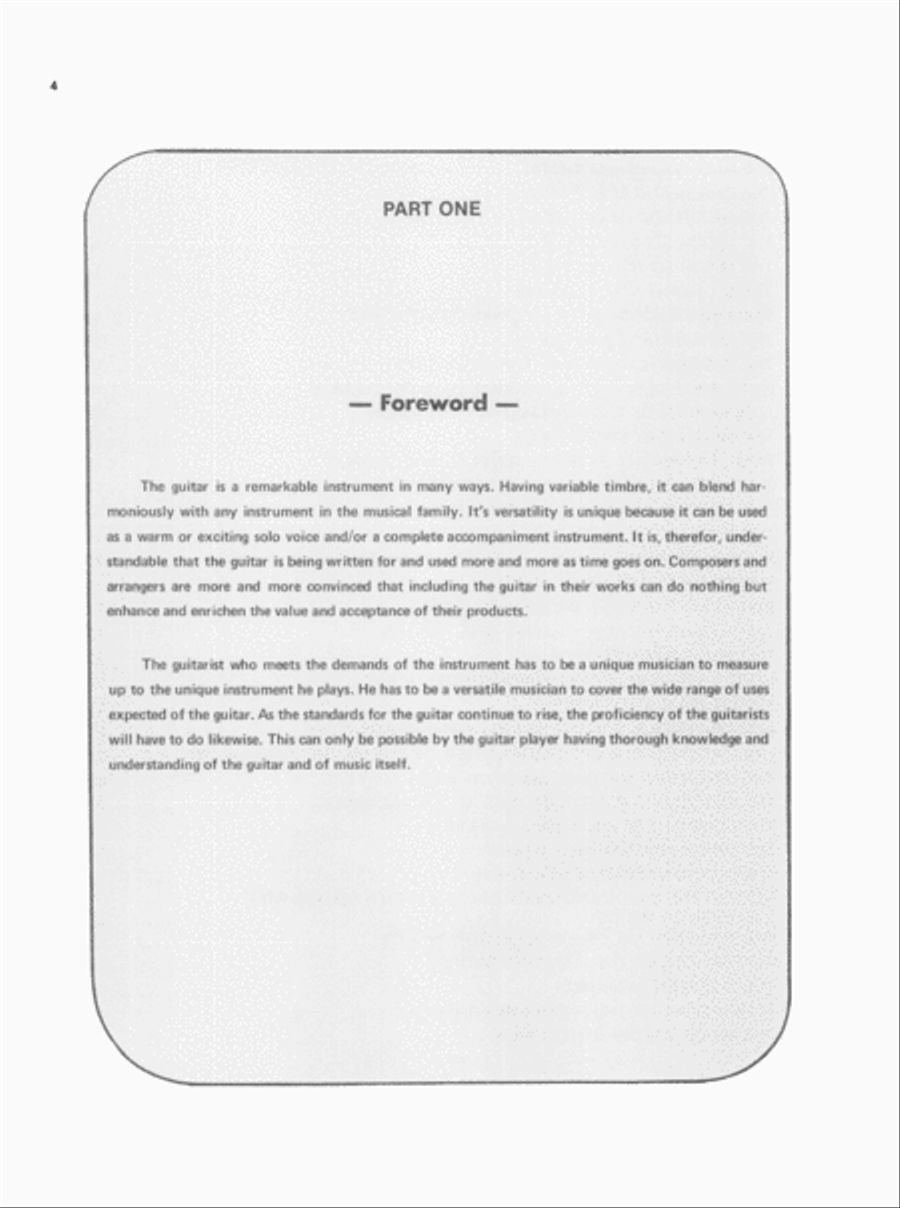 4

PART ONE

— Foreword —

The guitar is a remarkable instrument in many ways. Having variable timbre, it can blend harmoniously with any instrument in the musical family. It's versatility is unique because it can be used as a warm or exciting solo voice and/or a complete accompaniment instrument. It is, therefor, understandable that the guitar is being written for and used more and more as time goes on. Composers and arrangers are more and more convinced that including the guitar in their works can do nothing but enhance and enrichen the value and acceptance of their products.

The guitarist who meets the demands of the instrument has to be a unique musician to measure up to the unique instrument he plays. He has to be a versatile musician to cover the wide range of uses expected of the guitar. As the standards for the guitar continue to rise, the proficiency of the guitarists will have to do likewise. This can only be possible by the guitar player having thorough knowledge and understanding of the guitar and of music itself.